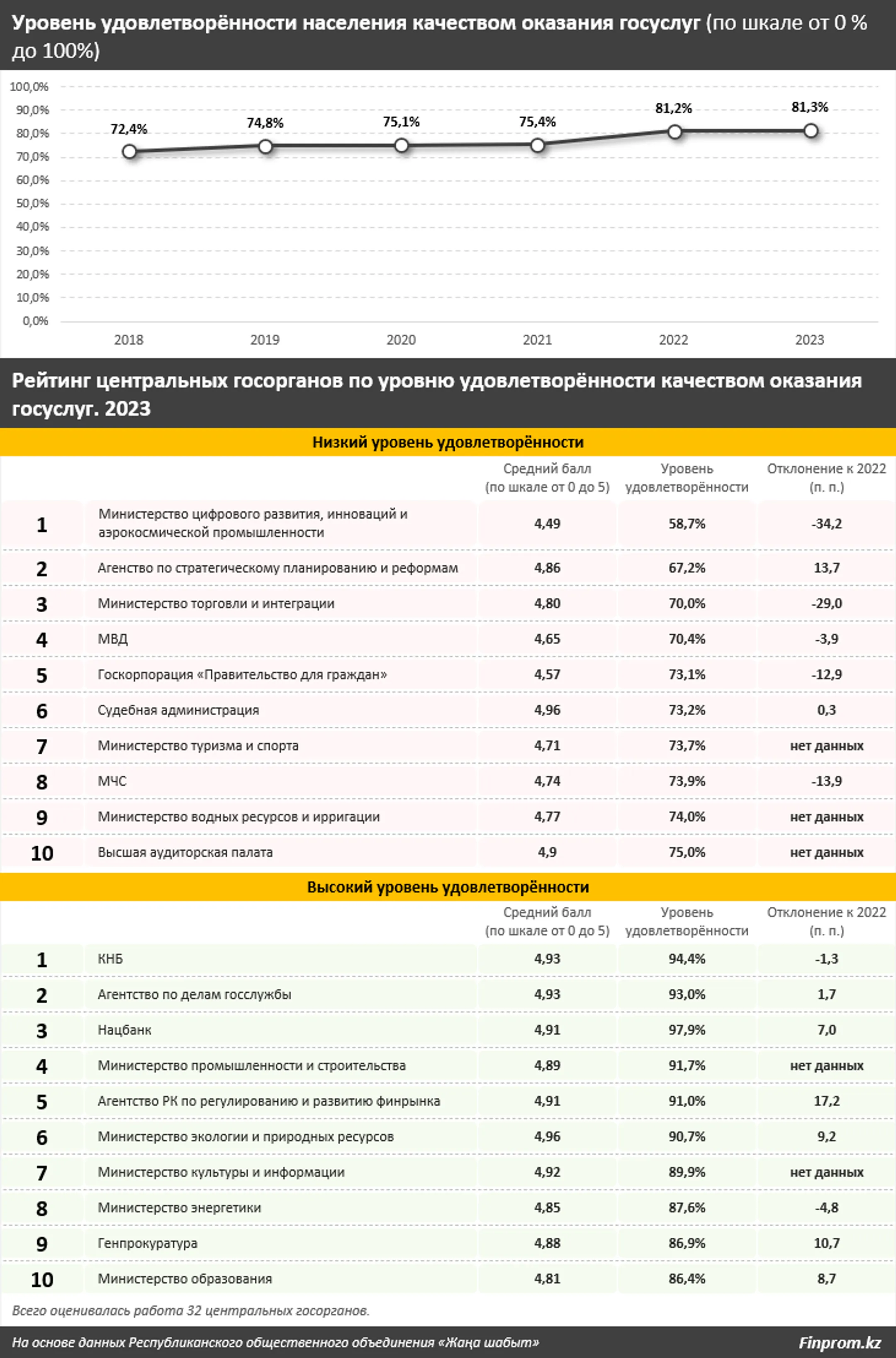 Уровень удовлетворённости населения качеством оказания госуслуг (по шкале от 0 % до 100%)

100,0%
90,0%
80,0%
70,0%
60,0%
50,0%
40,0%
30,0%
20,0%
10,0%
0,0%

72,4% 74,8% 75,1% 75,4% 81,2% 81,3%

2018 2019 2020 2021 2022 2023

Рейтинг центральных госорганов по уровню удовлетворённости качеством оказания госуслуг. 2023

Низкий уровень удовлетворённости

| | | Средний балл (по шкале от 0 до 5) | Уровень удовлетворённости | Отклонение к 2022 (п. п.) |
|---|---|---|---|---|
| 1 | Министерство цифрового развития, инноваций и аэрокосмической промышленности | 4,49 | 58,7% | -34,2 |
| 2 | Агенство по стратегическому планированию и реформам | 4,86 | 67,2% | 13,7 |
| 3 | Министерство торговли и интеграции | 4,80 | 70,0% | -29,0 |
| 4 | МВД | 4,65 | 70,4% | -3,9 |
| 5 | Госкорпорация «Правительство для граждан» | 4,57 | 73,1% | -12,9 |
| 6 | Судебная администрация | 4,96 | 73,2% | 0,3 |
| 7 | Министерство туризма и спорта | 4,71 | 73,7% | нет данных |
| 8 | МЧС | 4,74 | 73,9% | -13,9 |
| 9 | Министерство водных ресурсов и ирригации | 4,77 | 74,0% | нет данных |
| 10 | Высшая аудиторская палата | 4,9 | 75,0% | нет данных |

Высокий уровень удовлетворённости

| | | Средний балл (по шкале от 0 до 5) | Уровень удовлетворённости | Отклонение к 2022 (п. п.) |
|---|---|---|---|---|
| 1 | КНБ | 4,93 | 94,4% | -1,3 |
| 2 | Агентство по делам госслужбы | 4,93 | 93,0% | 1,7 |
| 3 | Нацбанк | 4,91 | 97,9% | 7,0 |
| 4 | Министерство промышленности и строительства | 4,89 | 91,7% | нет данных |
| 5 | Агентство РК по регулированию и развитию финрынка | 4,91 | 91,0% | 17,2 |
| 6 | Министерство экологии и природных ресурсов | 4,96 | 90,7% | 9,2 |
| 7 | Министерство культуры и информации | 4,92 | 89,9% | нет данных |
| 8 | Министерство энергетики | 4,85 | 87,6% | -4,8 |
| 9 | Генпрокуратура | 4,88 | 86,9% | 10,7 |
| 10 | Министерство образования | 4,81 | 86,4% | 8,7 |

Всего оценивалась работа 32 центральных госорганов.

На основе данных Республиканского общественного объединения «Жаңа шабыт»

Finprom.kz